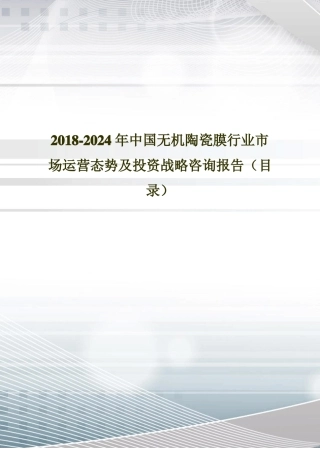 2018-2024年中国无机陶瓷膜行业市场运营态势及投资战略咨询报告（目录）